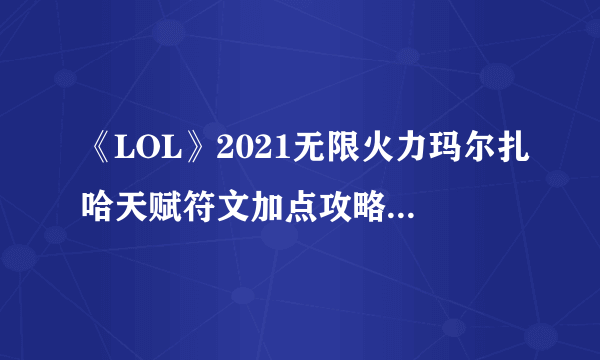 《LOL》2021无限火力玛尔扎哈天赋符文加点攻略...